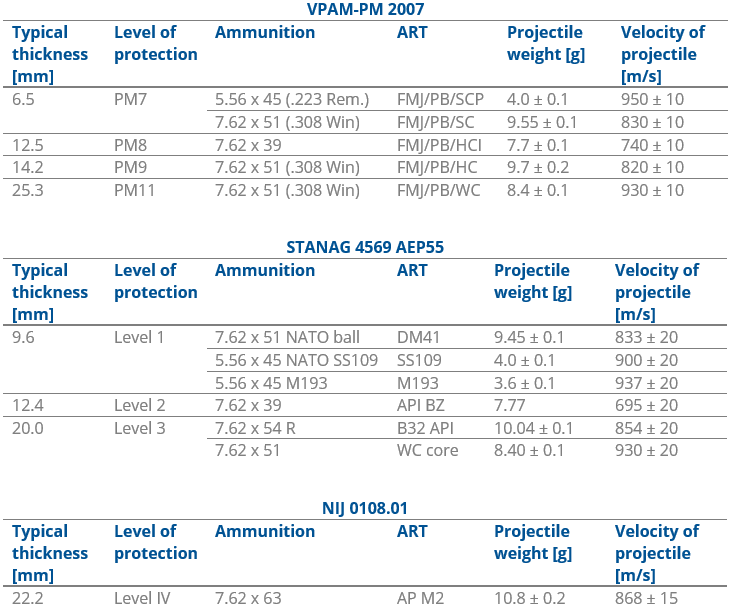 VPAM-PM 2007

| Typical thickness [mm] | Level of protection | Ammunition | ART | Projectile weight [g] | Velocity of projectile [m/s] |
|---|---|---|---|---|---|
| 6.5 | PM7 | 5.56 x 45 (.223 Rem.) | FMJ/PB/SCP | 4.0 ± 0.1 | 950 ± 10 |
| | | 7.62 x 51 (.308 Win) | FMJ/PB/SC | 9.55 ± 0.1 | 830 ± 10 |
| 12.5 | PM8 | 7.62 x 39 | FMJ/PB/HCI | 7.7 ± 0.1 | 740 ± 10 |
| 14.2 | PM9 | 7.62 x 51 (.308 Win) | FMJ/PB/HC | 9.7 ± 0.2 | 820 ± 10 |
| 25.3 | PM11 | 7.62 x 51 (.308 Win) | FMJ/PB/WC | 8.4 ± 0.1 | 930 ± 10 |

STANAG 4569 AEP55

| Typical thickness [mm] | Level of protection | Ammunition | ART | Projectile weight [g] | Velocity of projectile [m/s] |
|---|---|---|---|---|---|
| 9.6 | Level 1 | 7.62 x 51 NATO ball | DM41 | 9.45 ± 0.1 | 833 ± 20 |
| | | 5.56 x 45 NATO SS109 | SS109 | 4.0 ± 0.1 | 900 ± 20 |
| | | 5.56 x 45 M193 | M193 | 3.6 ± 0.1 | 937 ± 20 |
| 12.4 | Level 2 | 7.62 x 39 | API BZ | 7.77 | 695 ± 20 |
| 20.0 | Level 3 | 7.62 x 54 R | B32 API | 10.04 ± 0.1 | 854 ± 20 |
| | | 7.62 x 51 | WC core | 8.40 ± 0.1 | 930 ± 20 |

NIJ 0108.01

| Typical thickness [mm] | Level of protection | Ammunition | ART | Projectile weight [g] | Velocity of projectile [m/s] |
|---|---|---|---|---|---|
| 22.2 | Level IV | 7.62 x 63 | AP M2 | 10.8 ± 0.2 | 868 ± 15 |